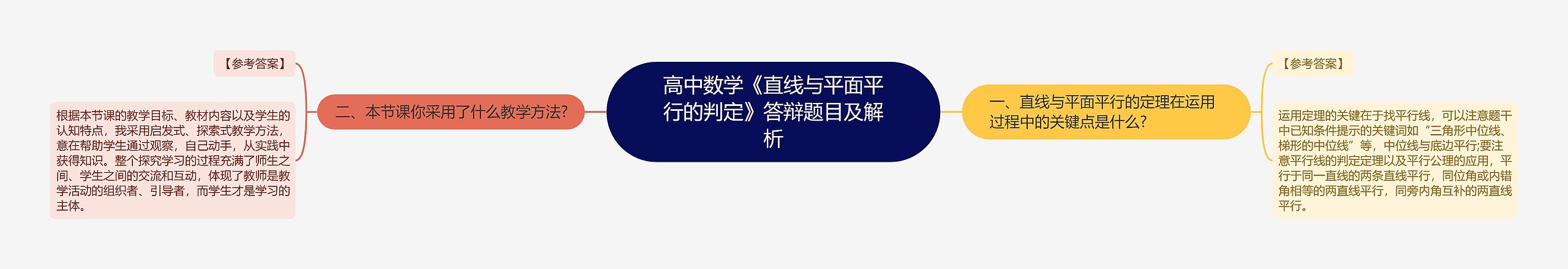 高中数学《直线与平面平行的判定》答辩题目及解析

一、直线与平面平行的定理在运用过程中的关键点是什么?

【参考答案】

运用定理的关键在于找平行线，可以注意题干中已知条件提示的关键词如“三角形中位线、梯形的中位线”等，中位线与底边平行;要注意平行线的判定定理以及平行公理的应用，平行于同一直线的两条直线平行，同位角或内错角相等的两直线平行，同旁内角互补的两直线平行。

二、本节课你采用了什么教学方法?

【参考答案】

根据本节课的教学目标、教材内容以及学生的认知特点，我采用启发式、探索式教学方法，意在帮助学生通过观察，自己动手，从实践中获得知识。整个探究学习的过程充满了师生之间、学生之间的交流和互动，体现了教师是教学活动的组织者、引导者，而学生才是学习的主体。